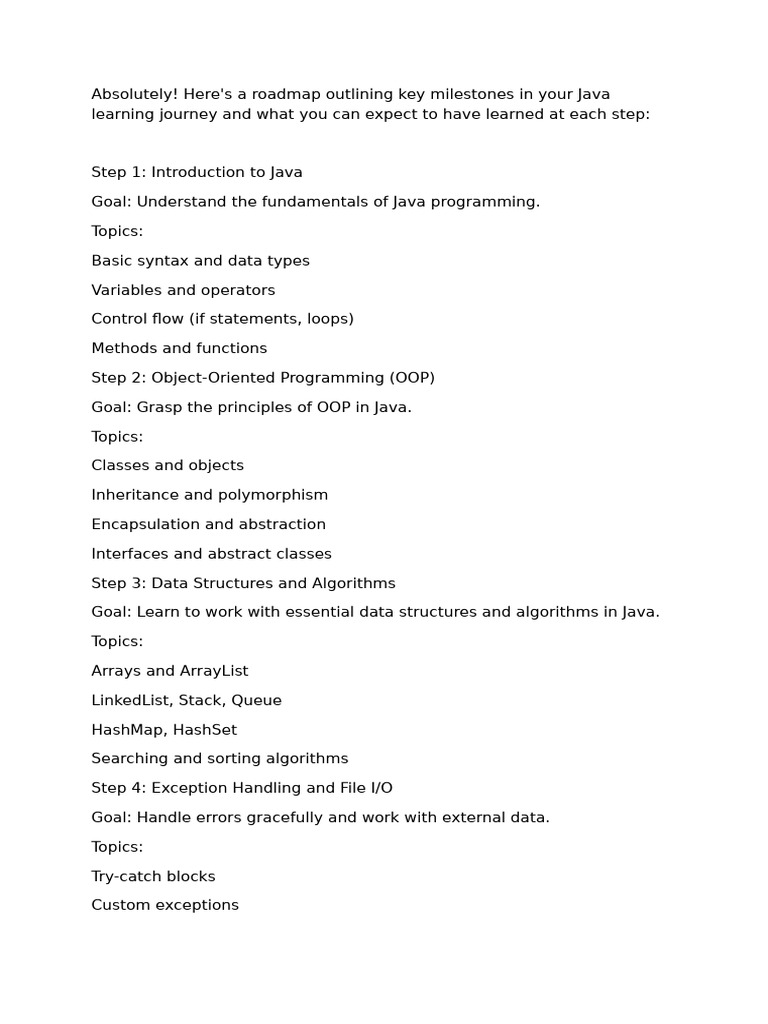 Absolutely! Here's a roadmap outlining key milestones in your Java learning journey and what you can expect to have learned at each step:

Step 1: Introduction to Java

Goal: Understand the fundamentals of Java programming.

Topics:

Basic syntax and data types

Variables and operators

Control flow (if statements, loops)

Methods and functions

Step 2: Object-Oriented Programming (OOP)

Goal: Grasp the principles of OOP in Java.

Topics:

Classes and objects

Inheritance and polymorphism

Encapsulation and abstraction

Interfaces and abstract classes

Step 3: Data Structures and Algorithms

Goal: Learn to work with essential data structures and algorithms in Java.

Topics:

Arrays and ArrayList

LinkedList, Stack, Queue

HashMap, HashSet

Searching and sorting algorithms

Step 4: Exception Handling and File I/O

Goal: Handle errors gracefully and work with external data.

Topics:

Try-catch blocks

Custom exceptions